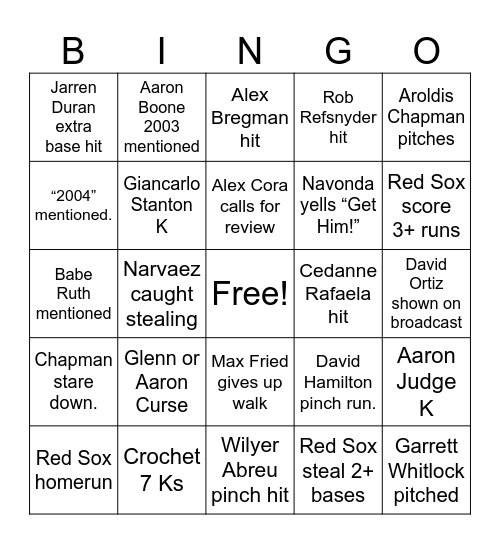 | B | I | N | G | O |
|---|---|---|---|---|
| Jarren Duran extra base hit | Aaron Boone 2003 mentioned | Alex Bregman hit | Rob Refsnyder hit | Aroldis Chapman pitches |
| “2004” mentioned. | Giancarlo Stanton K | Alex Cora calls for review | Navonda yells “Get Him!” | Red Sox score 3+ runs |
| Babe Ruth mentioned | Narvaez caught stealing | Free! | Cedanne Rafaela hit | David Ortiz shown on broadcast |
| Chapman stare down. | Glenn or Aaron Curse | Max Fried gives up walk | David Hamilton pinch run. | Aaron Judge K |
| Red Sox homerun | Crochet 7 Ks | Wilyer Abreu pinch hit | Red Sox steal 2+ bases | Garrett Whitlock pitched |